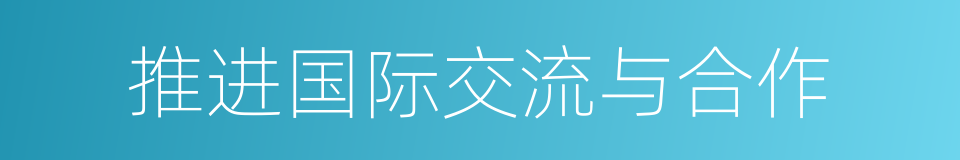 推进国际交流与合作